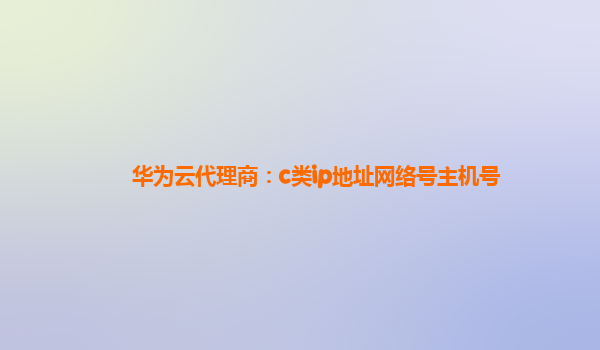 华为云代理商：c类ip地址网络号主机号